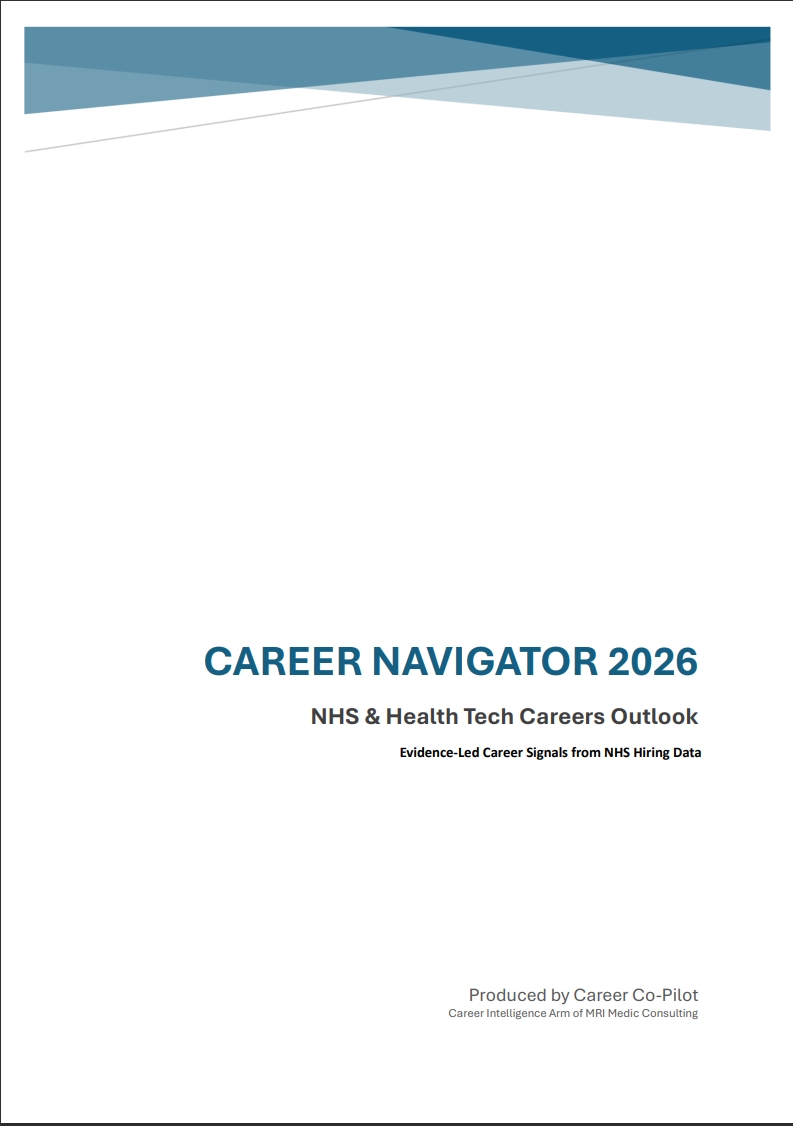 CAREER NAVIGATOR 2026

NHS & Health Tech Careers Outlook

Evidence-Led Career Signals from NHS Hiring Data

Produced by Career Co-Pilot
Career Intelligence Arm of MRI Medic Consulting